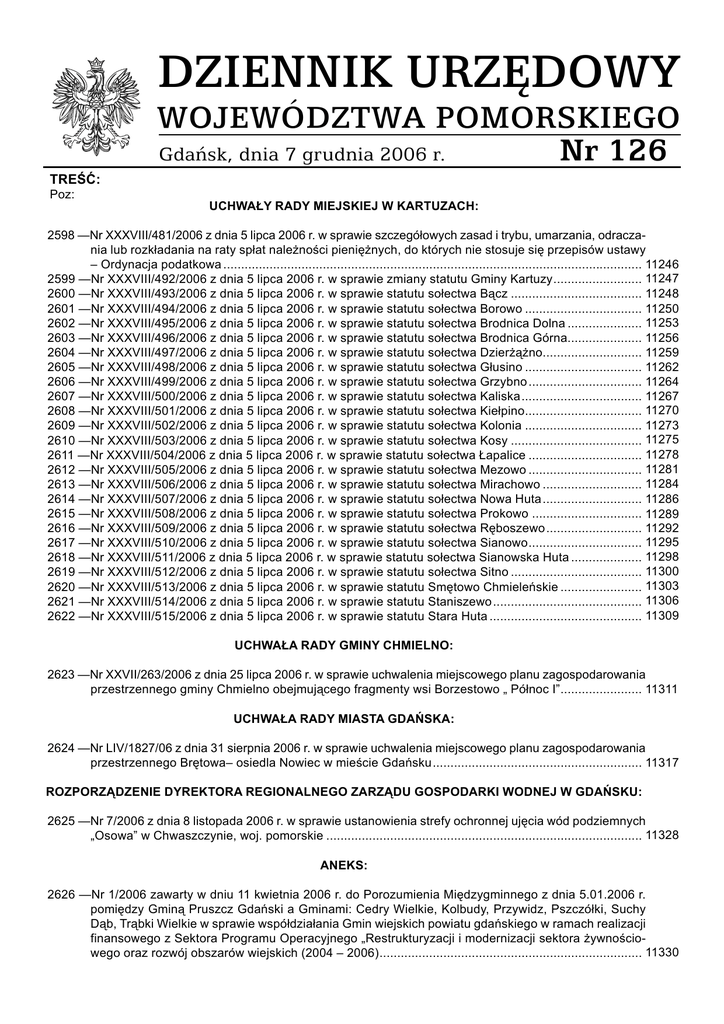 DZIENNIK URZĘDOWY
WOJEWÓDZTWA POMORSKIEGO

Gdańsk, dnia 7 grudnia 2006 r.
Nr 126

TREŚĆ:
Poz:

UCHWAŁY RADY MIEJSKIEJ W KARTUZACH:

2598 —Nr XXXVIII/481/2006 z dnia 5 lipca 2006 r. w sprawie szczegółowych zasad i trybu, umarzania, odraczania lub rozkładania na raty spłat należności pieniężnych, do których nie stosuje się przepisów ustawy – Ordynacja podatkowa 11246
2599 —Nr XXXVIII/492/2006 z dnia 5 lipca 2006 r. w sprawie zmiany statutu Gminy Kartuzy 11247
2600 —Nr XXXVIII/493/2006 z dnia 5 lipca 2006 r. w sprawie statutu sołectwa Bącz 11248
2601 —Nr XXXVIII/494/2006 z dnia 5 lipca 2006 r. w sprawie statutu sołectwa Borowo 11250
2602 —Nr XXXVIII/495/2006 z dnia 5 lipca 2006 r. w sprawie statutu sołectwa Brodnica Dolna 11253
2603 —Nr XXXVIII/496/2006 z dnia 5 lipca 2006 r. w sprawie statutu sołectwa Brodnica Górna 11256
2604 —Nr XXXVIII/497/2006 z dnia 5 lipca 2006 r. w sprawie statutu sołectwa Dzierżążno 11259
2605 —Nr XXXVIII/498/2006 z dnia 5 lipca 2006 r. w sprawie statutu sołectwa Głusino 11262
2606 —Nr XXXVIII/499/2006 z dnia 5 lipca 2006 r. w sprawie statutu sołectwa Grzybno 11264
2607 —Nr XXXVIII/500/2006 z dnia 5 lipca 2006 r. w sprawie statutu sołectwa Kaliska 11267
2608 —Nr XXXVIII/501/2006 z dnia 5 lipca 2006 r. w sprawie statutu sołectwa Kiełpino 11270
2609 —Nr XXXVIII/502/2006 z dnia 5 lipca 2006 r. w sprawie statutu sołectwa Kolonia 11273
2610 —Nr XXXVIII/503/2006 z dnia 5 lipca 2006 r. w sprawie statutu sołectwa Kosy 11275
2611 —Nr XXXVIII/504/2006 z dnia 5 lipca 2006 r. w sprawie statutu sołectwa Łapalice 11278
2612 —Nr XXXVIII/505/2006 z dnia 5 lipca 2006 r. w sprawie statutu sołectwa Mezowo 11281
2613 —Nr XXXVIII/506/2006 z dnia 5 lipca 2006 r. w sprawie statutu sołectwa Mirachowo 11284
2614 —Nr XXXVIII/507/2006 z dnia 5 lipca 2006 r. w sprawie statutu sołectwa Nowa Huta 11286
2615 —Nr XXXVIII/508/2006 z dnia 5 lipca 2006 r. w sprawie statutu sołectwa Prokowo 11289
2616 —Nr XXXVIII/509/2006 z dnia 5 lipca 2006 r. w sprawie statutu sołectwa Ręboszewo 11292
2617 —Nr XXXVIII/510/2006 z dnia 5 lipca 2006 r. w sprawie statutu sołectwa Sianowo 11295
2618 —Nr XXXVIII/511/2006 z dnia 5 lipca 2006 r. w sprawie statutu sołectwa Sianowska Huta 11298
2619 —Nr XXXVIII/512/2006 z dnia 5 lipca 2006 r. w sprawie statutu sołectwa Sitno 11300
2620 —Nr XXXVIII/513/2006 z dnia 5 lipca 2006 r. w sprawie statutu Smętowo Chmieleńskie 11303
2621 —Nr XXXVIII/514/2006 z dnia 5 lipca 2006 r. w sprawie statutu Staniszewo 11306
2622 —Nr XXXVIII/515/2006 z dnia 5 lipca 2006 r. w sprawie statutu Stara Huta 11309

UCHWAŁA RADY GMINY CHMIELNO:

2623 —Nr XXVII/263/2006 z dnia 25 lipca 2006 r. w sprawie uchwalenia miejscowego planu zagospodarowania przestrzennego gminy Chmielno obejmującego fragmenty wsi Borzestowo „ Północ I" 11311

UCHWAŁA RADY MIASTA GDAŃSKA:

2624 —Nr LIV/1827/06 z dnia 31 sierpnia 2006 r. w sprawie uchwalenia miejscowego planu zagospodarowania przestrzennego Brętowa– osiedla Nowiec w mieście Gdańsku 11317

ROZPORZĄDZENIE DYREKTORA REGIONALNEGO ZARZĄDU GOSPODARKI WODNEJ W GDAŃSKU:

2625 —Nr 7/2006 z dnia 8 listopada 2006 r. w sprawie ustanowienia strefy ochronnej ujęcia wód podziemnych „Osowa" w Chwaszczynie, woj. pomorskie 11328

ANEKS:

2626 —Nr 1/2006 zawarty w dniu 11 kwietnia 2006 r. do Porozumienia Międzygminnego z dnia 5.01.2006 r. pomiędzy Gminą Pruszcz Gdański a Gminami: Cedry Wielkie, Kolbudy, Przywidz, Pszczółki, Suchy Dąb, Trąbki Wielkie w sprawie współdziałania Gmin wiejskich powiatu gdańskiego w ramach realizacji finansowego z Sektora Programu Operacyjnego „Restrukturyzacji i modernizacji sektora żywnościowego oraz rozwój obszarów wiejskich (2004 – 2006) 11330